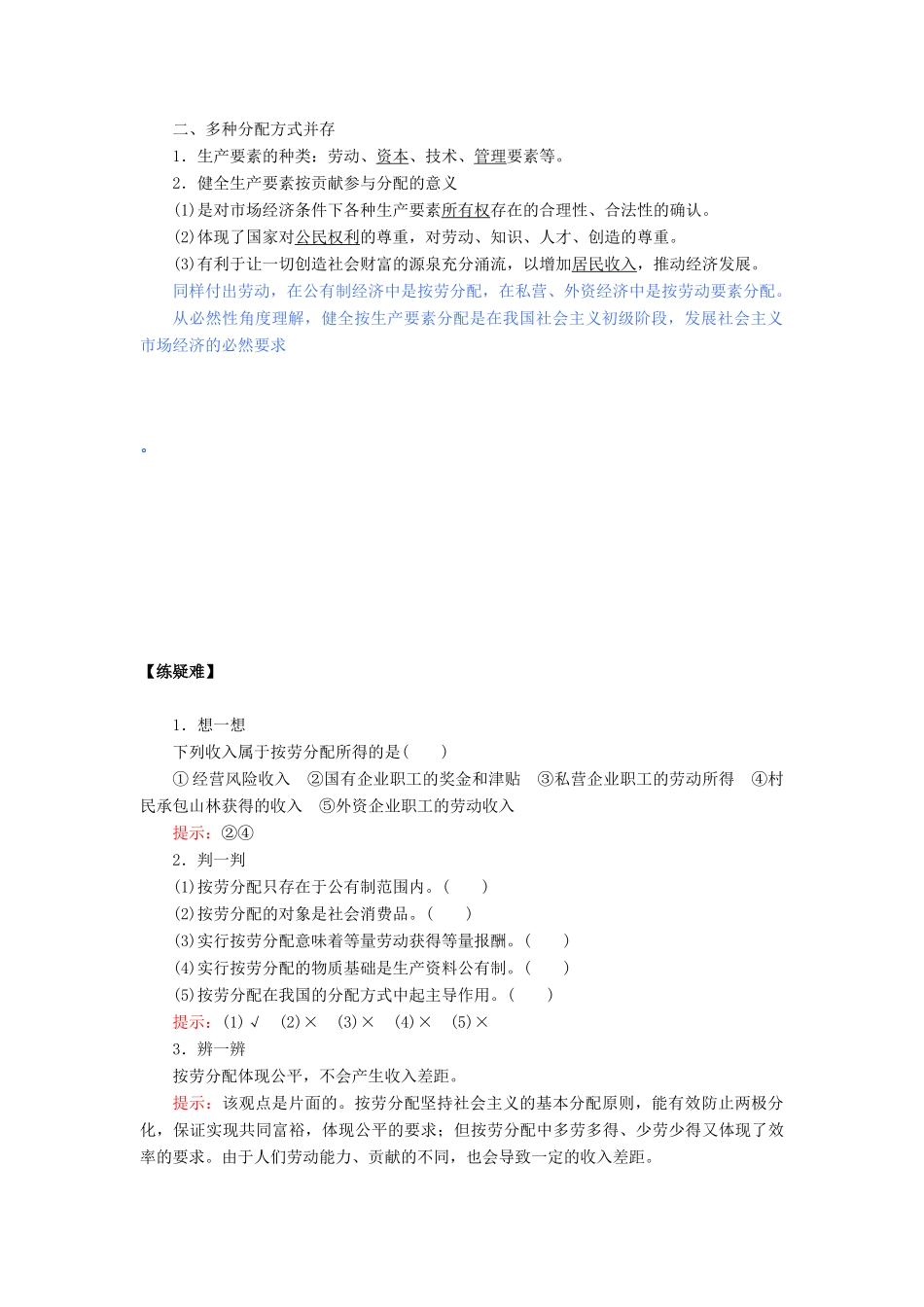 二、多种分配方式并存

1．生产要素的种类：劳动、资本、技术、管理要素等。

2．健全生产要素按贡献参与分配的意义

(1)是对市场经济条件下各种生产要素所有权存在的合理性、合法性的确认。

(2)体现了国家对公民权利的尊重，对劳动、知识、人才、创造的尊重。

(3)有利于让一切创造社会财富的源泉充分涌流，以增加居民收入，推动经济发展。

同样付出劳动，在公有制经济中是按劳分配，在私营、外资经济中是按劳动要素分配。

从必然性角度理解，健全按生产要素分配是在我国社会主义初级阶段，发展社会主义市场经济的必然要求

。

【练疑难】

1．想一想

下列收入属于按劳分配所得的是(　　)

①经营风险收入　②国有企业职工的奖金和津贴　③私营企业职工的劳动所得　④村民承包山林获得的收入　⑤外资企业职工的劳动收入

提示：②④

2．判一判

(1)按劳分配只存在于公有制范围内。(　　)

(2)按劳分配的对象是社会消费品。(　　)

(3)实行按劳分配意味着等量劳动获得等量报酬。(　　)

(4)实行按劳分配的物质基础是生产资料公有制。(　　)

(5)按劳分配在我国的分配方式中起主导作用。(　　)

提示：(1)√　(2)×　(3)×　(4)×　(5)×

3．辨一辨

按劳分配体现公平，不会产生收入差距。

提示：该观点是片面的。按劳分配坚持社会主义的基本分配原则，能有效防止两极分化，保证实现共同富裕，体现公平的要求；但按劳分配中多劳多得、少劳少得又体现了效率的要求。由于人们劳动能力、贡献的不同，也会导致一定的收入差距。